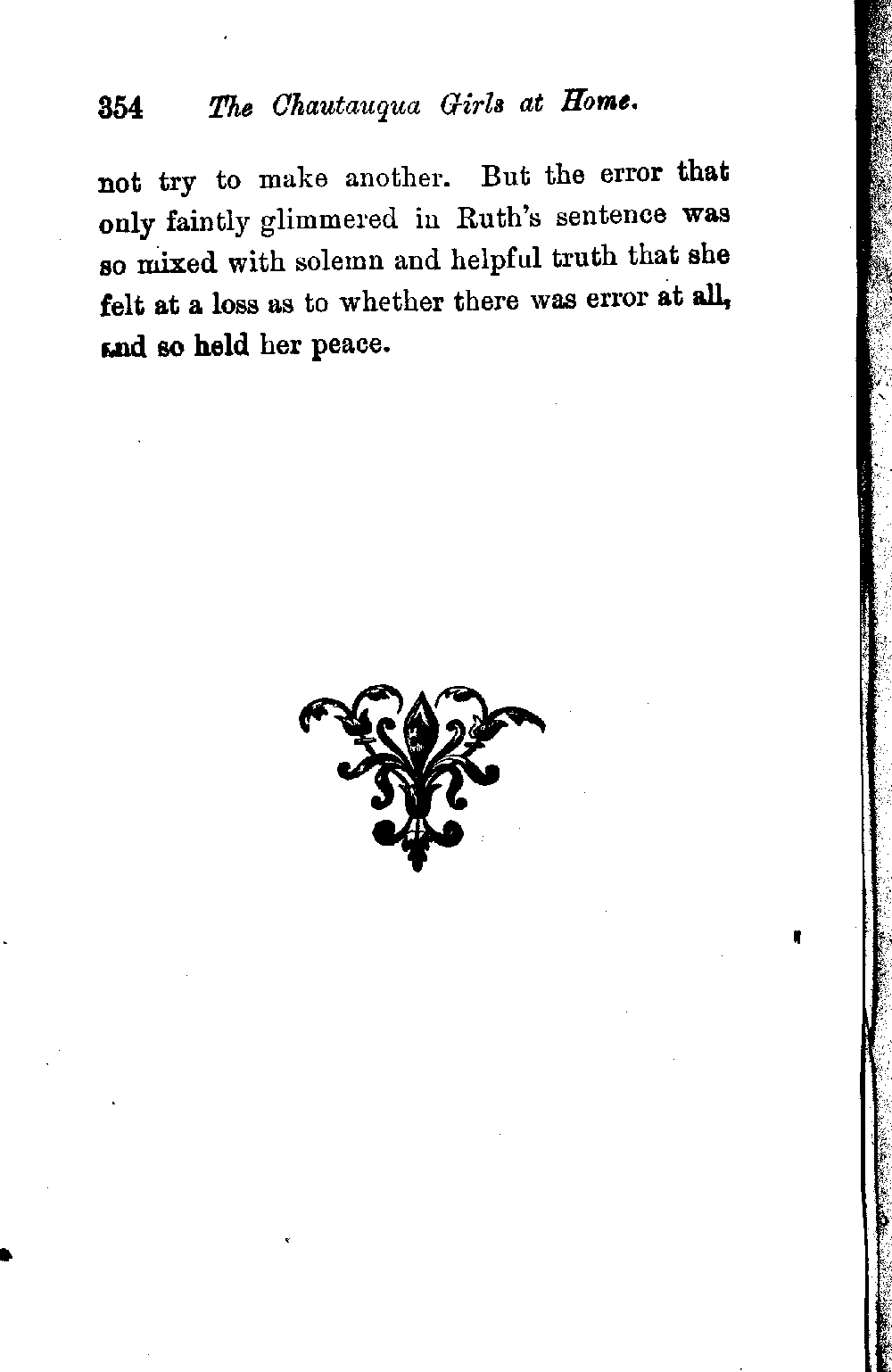 354 The Chautauqua Girls at Home.

not try to make another. But the error that only faintly glimmered in Ruth's sentence was so mixed with solemn and helpful truth that she felt at a loss as to whether there was error at all, and so held her peace.